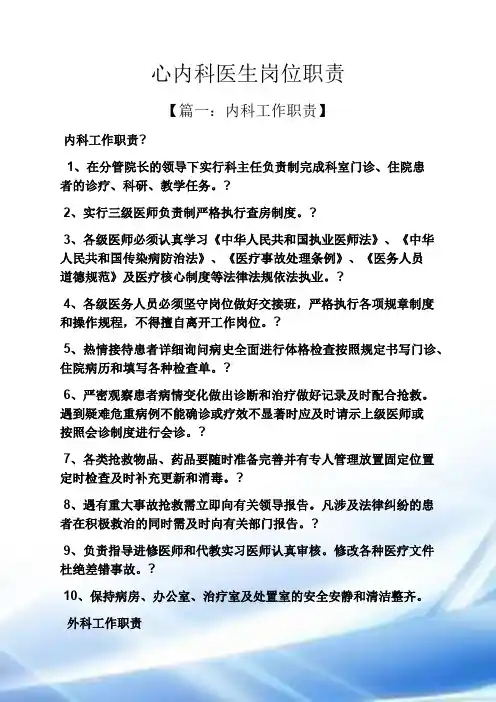 心内科医生岗位职责

【篇一：内科工作职责】

内科工作职责?

1、在分管院长的领导下实行科主任负责制完成科室门诊、住院患者的诊疗、科研、教学任务。?

2、实行三级医师负责制严格执行查房制度。?

3、各级医师必须认真学习《中华人民共和国执业医师法》、《中华人民共和国传染病防治法》、《医疗事故处理条例》、《医务人员道德规范》及医疗核心制度等法律法规依法执业。?

4、各级医务人员必须坚守岗位做好交接班，严格执行各项规章制度和操作规程，不得擅自离开工作岗位。?

5、热情接待患者详细询问病史全面进行体格检查按照规定书写门诊、住院病历和填写各种检查单。?

6、严密观察患者病情变化做出诊断和治疗做好记录及时配合抢救。遇到疑难危重病例不能确诊或疗效不显著时应及时请示上级医师或按照会诊制度进行会诊。?

7、各类抢救物品、药品要随时准备完善并有专人管理放置固定位置定时检查及时补充更新和消毒。?

8、遇有重大事故抢救需立即向有关领导报告。凡涉及法律纠纷的患者在积极救治的同时需及时向有关部门报告。?

9、负责指导进修医师和代教实习医师认真审核。修改各种医疗文件杜绝差错事故。?

10、保持病房、办公室、治疗室及处置室的安全安静和清洁整齐。

外科工作职责